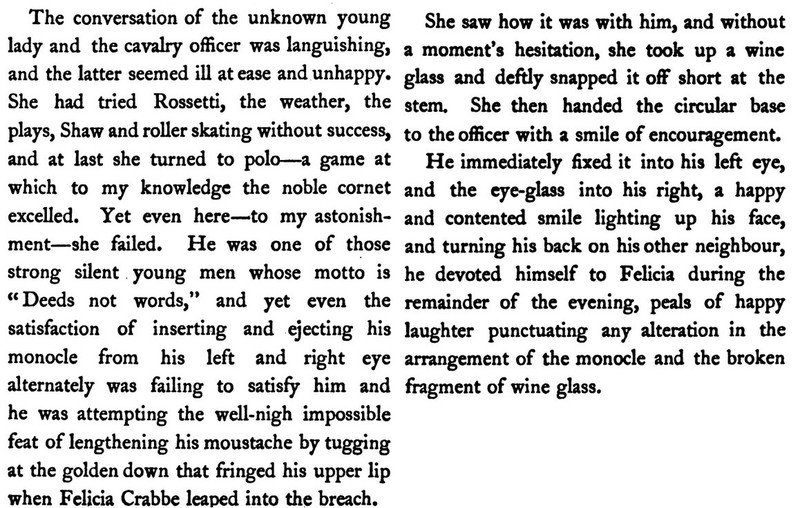 The conversation of the unknown young lady and the cavalry officer was languishing, and the latter seemed ill at ease and unhappy. She had tried Rossetti, the weather, the plays, Shaw and roller skating without success, and at last she turned to polo—a game at which to my knowledge the noble cornet excelled. Yet even here—to my astonishment—she failed. He was one of those strong silent young men whose motto is "Deeds not words," and yet even the satisfaction of inserting and ejecting his monocle from his left and right eye alternately was failing to satisfy him and he was attempting the well-nigh impossible feat of lengthening his moustache by tugging at the golden down that fringed his upper lip when Felicia Crabbe leaped into the breach.

She saw how it was with him, and without a moment's hesitation, she took up a wine glass and deftly snapped it off short at the stem. She then handed the circular base to the officer with a smile of encouragement.

He immediately fixed it into his left eye, and the eye-glass into his right, a happy and contented smile lighting up his face, and turning his back on his other neighbour, he devoted himself to Felicia during the remainder of the evening, peals of happy laughter punctuating any alteration in the arrangement of the monocle and the broken fragment of wine glass.